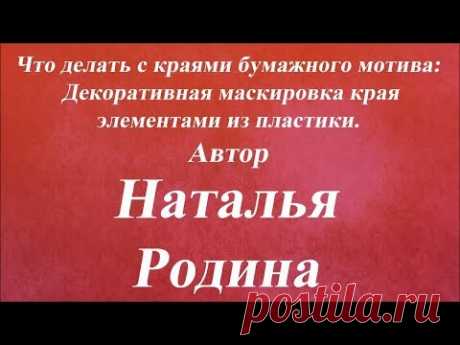 Что делать с краями бумажного мотива: Декоративная маскировка края элементами из пластики.

Автор

Наталья Родина

postila.ru